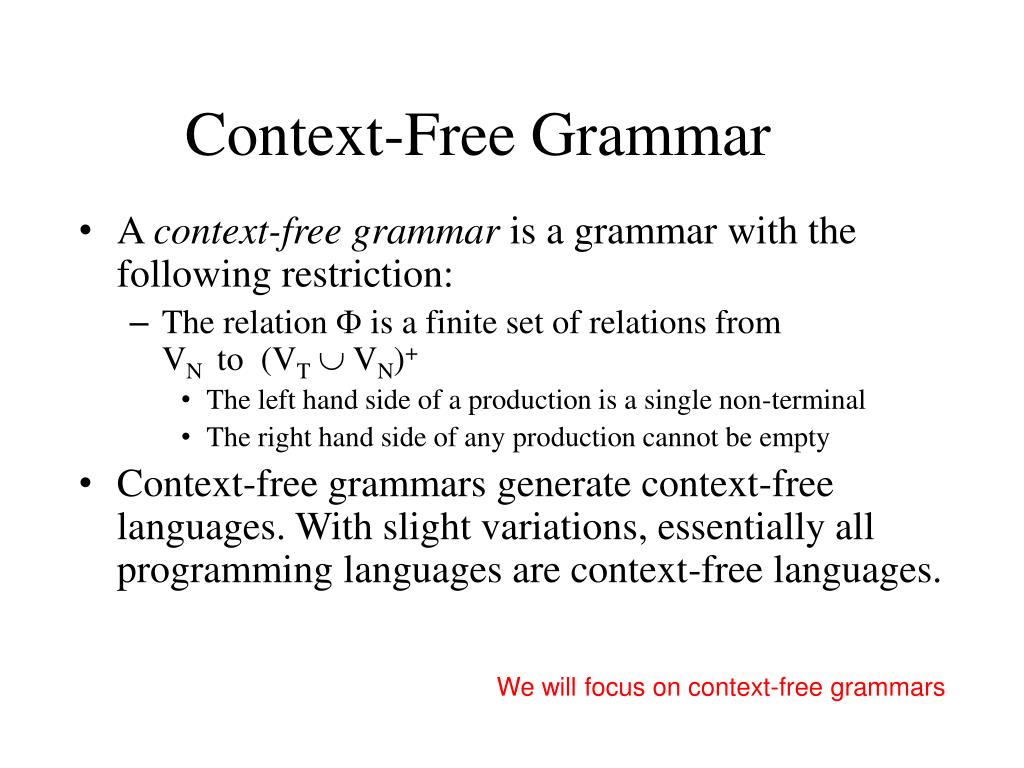 Context-Free Grammar

• A context-free grammar is a grammar with the following restriction:

– The relation $\Phi$ is a finite set of relations from $V_N$ to $(V_T \cup V_N)^+$

• The left hand side of a production is a single non-terminal

• The right hand side of any production cannot be empty

• Context-free grammars generate context-free languages. With slight variations, essentially all programming languages are context-free languages.

We will focus on context-free grammars